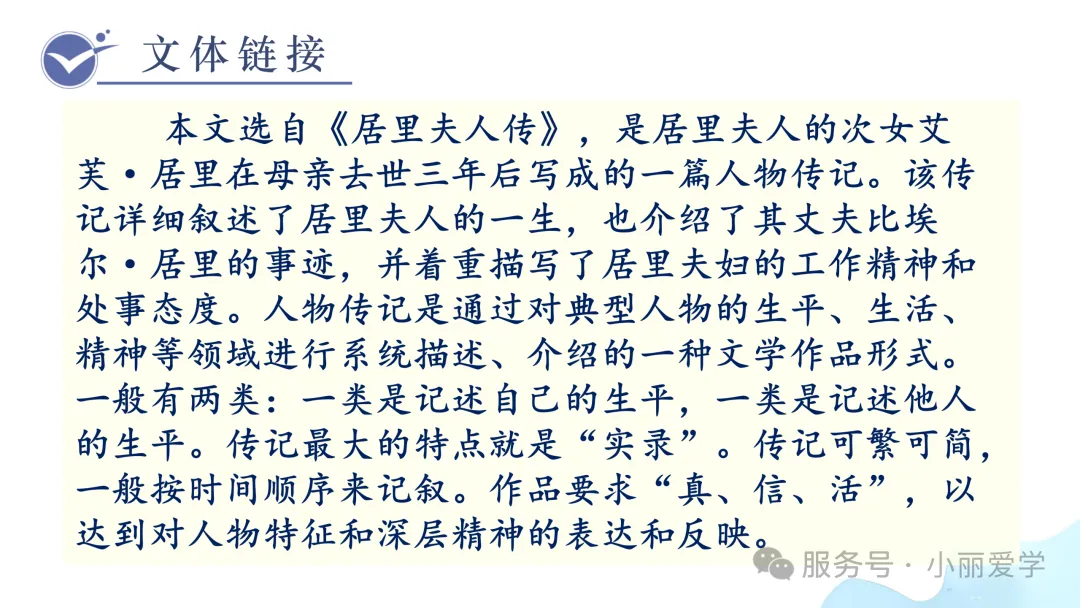 文体链接

本文选自《居里夫人传》，是居里夫人的次女艾芙·居里在母亲去世三年后写成的一篇人物传记。该传记详细叙述了居里夫人的一生，也介绍了其丈夫比埃尔·居里的事迹，并着重描写了居里夫妇的工作精神和处事态度。人物传记是通过对典型人物的生平、生活、精神等领域进行系统描述、介绍的一种文学作品形式。一般有两类：一类是记述自己的生平，一类是记述他人的生平。传记最大的特点就是“实录”。传记可繁可简，一般按时间顺序来记叙。作品要求“真、信、活”，以达到对人物特征和深层精神的表达和反映。

服务号·小丽爱学